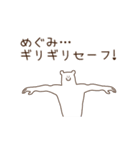 めぐみ…
ギリギリセーフ!